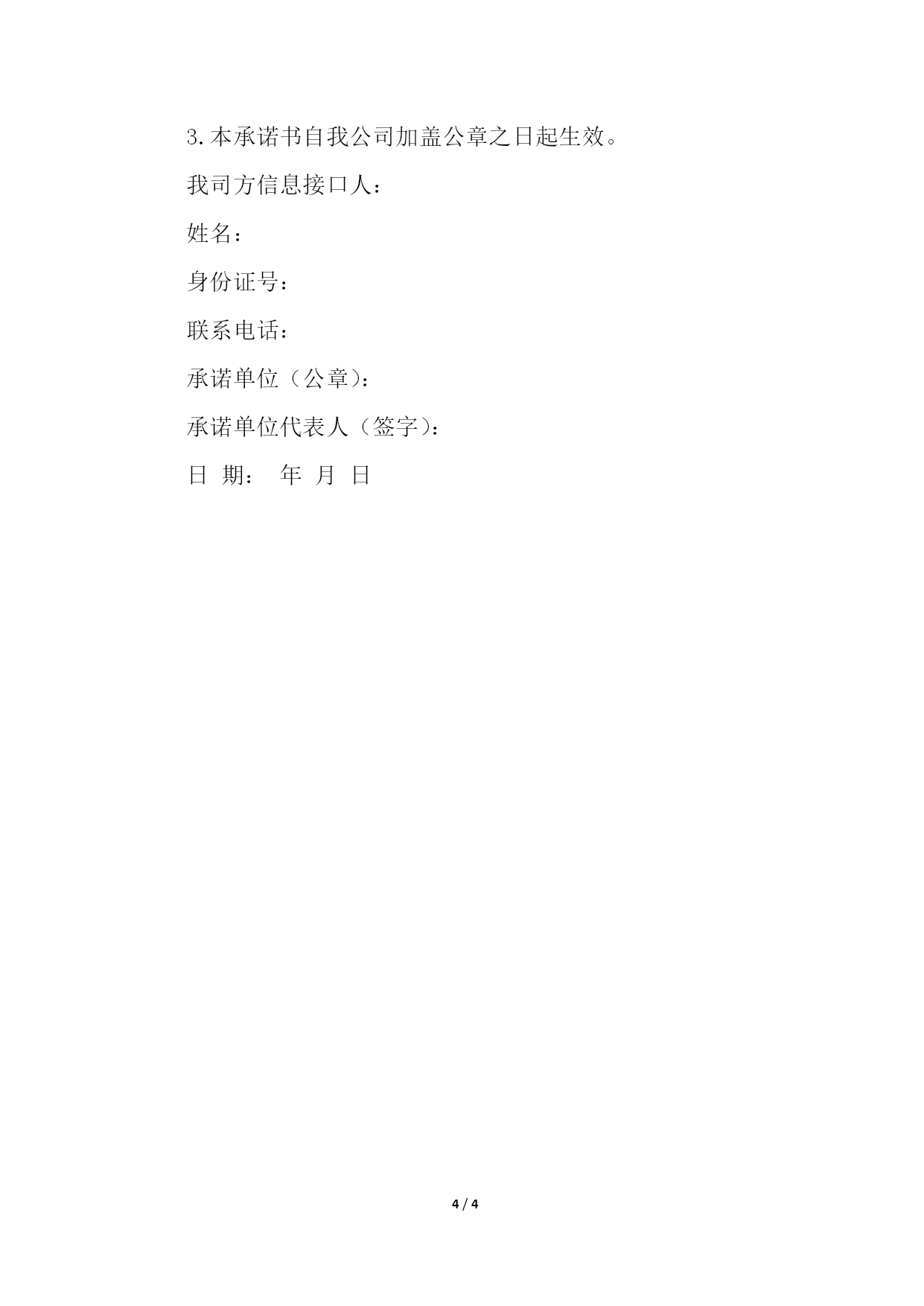 3.本承诺书自我公司加盖公章之日起生效。

我司方信息接口人：

姓名：

身份证号：

联系电话：

承诺单位（公章）：

承诺单位代表人（签字）：

日 期： 年 月 日

4 / 4